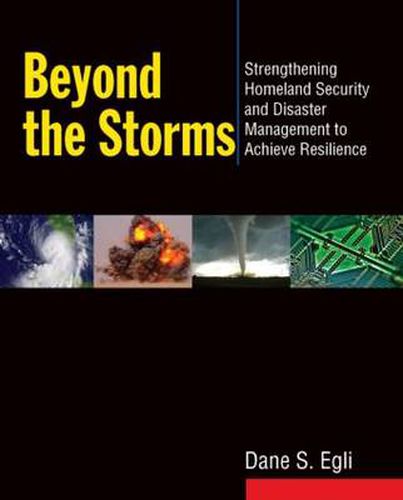 Beyond the Storms

Strengthening Homeland Security and Disaster Management to Achieve Resilience

Dane S. Egli